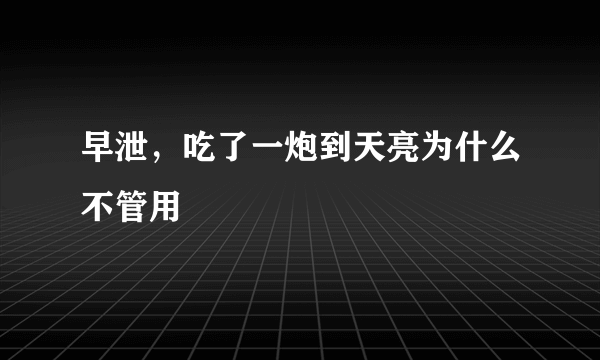 早泄，吃了一炮到天亮为什么不管用